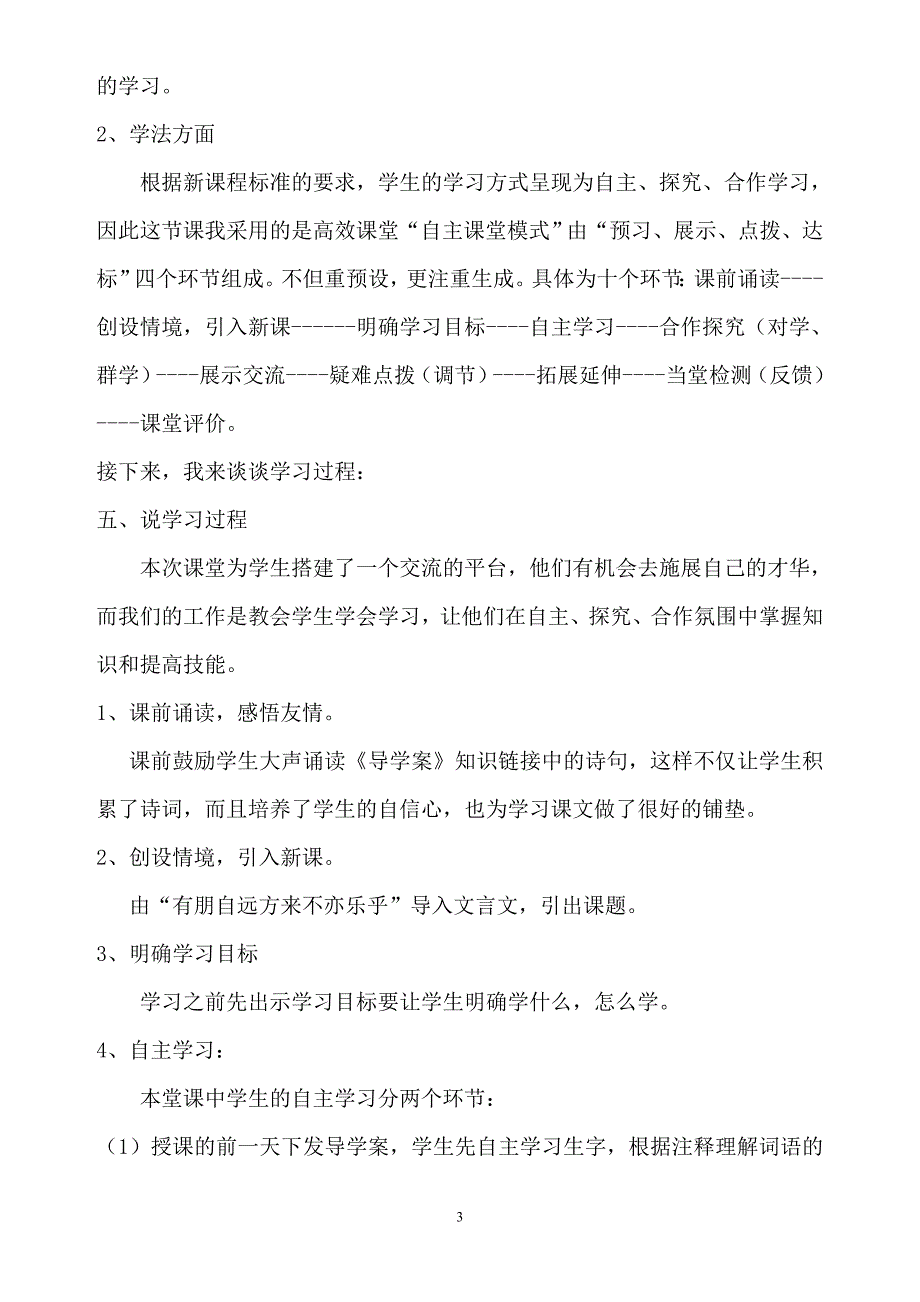 的学习。

2、学法方面

根据新课程标准的要求，学生的学习方式呈现为自主、探究、合作学习，因此这节课我采用的是高效课堂“自主课堂模式”由“预习、展示、点拨、达标”四个环节组成。不但重预设，更注重生成。具体为十个环节：课前诵读----创设情境，引入新课------明确学习目标----自主学习----合作探究（对学、群学）----展示交流----疑难点拨（调节）----拓展延伸----当堂检测（反馈）----课堂评价。

接下来，我来谈谈学习过程：

五、说学习过程

本次课堂为学生搭建了一个交流的平台，他们有机会去施展自己的才华，而我们的工作是教会学生学会学习，让他们在自主、探究、合作氛围中掌握知识和提高技能。

1、课前诵读，感悟友情。

课前鼓励学生大声诵读《导学案》知识链接中的诗句，这样不仅让学生积累了诗词，而且培养了学生的自信心，也为学习课文做了很好的铺垫。

2、创设情境，引入新课。

由“有朋自远方来不亦乐乎”导入文言文，引出课题。

3、明确学习目标

学习之前先出示学习目标要让学生明确学什么，怎么学。

4、自主学习：

本堂课中学生的自主学习分两个环节：

（1）授课的前一天下发导学案，学生先自主学习生字，根据注释理解词语的

3